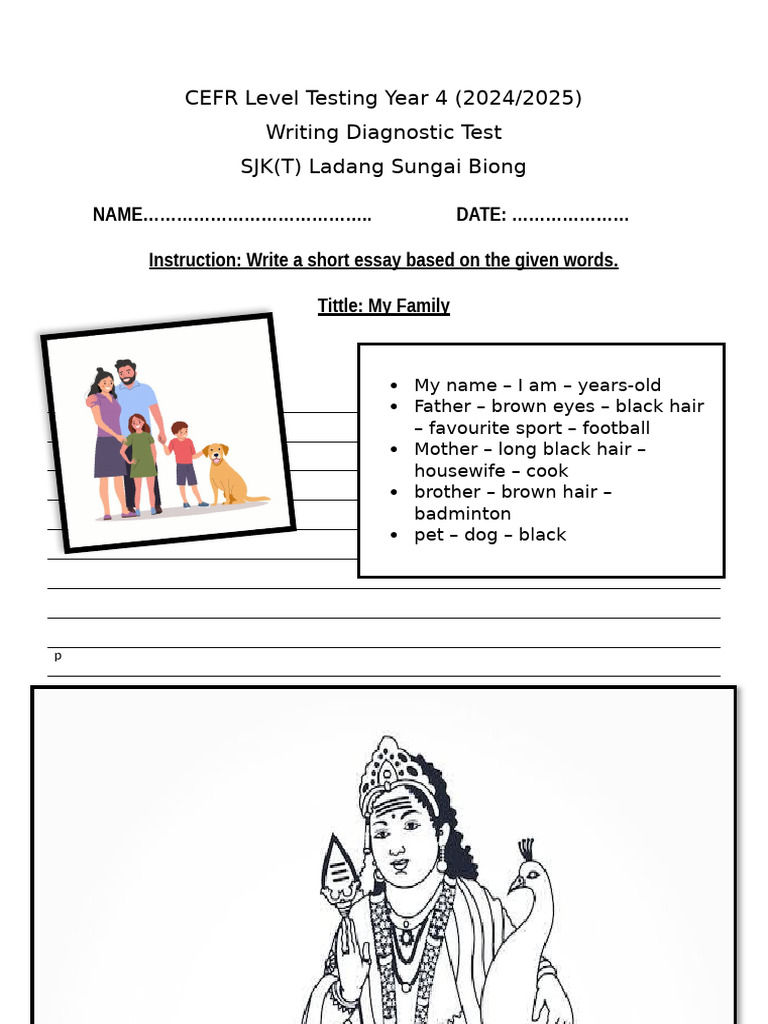 CEFR Level Testing Year 4 (2024/2025)
Writing Diagnostic Test
SJK(T) Ladang Sungai Biong

NAME…………………………………. DATE: …………………

Instruction: Write a short essay based on the given words.

Tittle: My Family

- My name – I am – years-old
- Father – brown eyes – black hair – favourite sport – football
- Mother – long black hair – housewife – cook
- brother – brown hair – badminton
- pet – dog – black

p